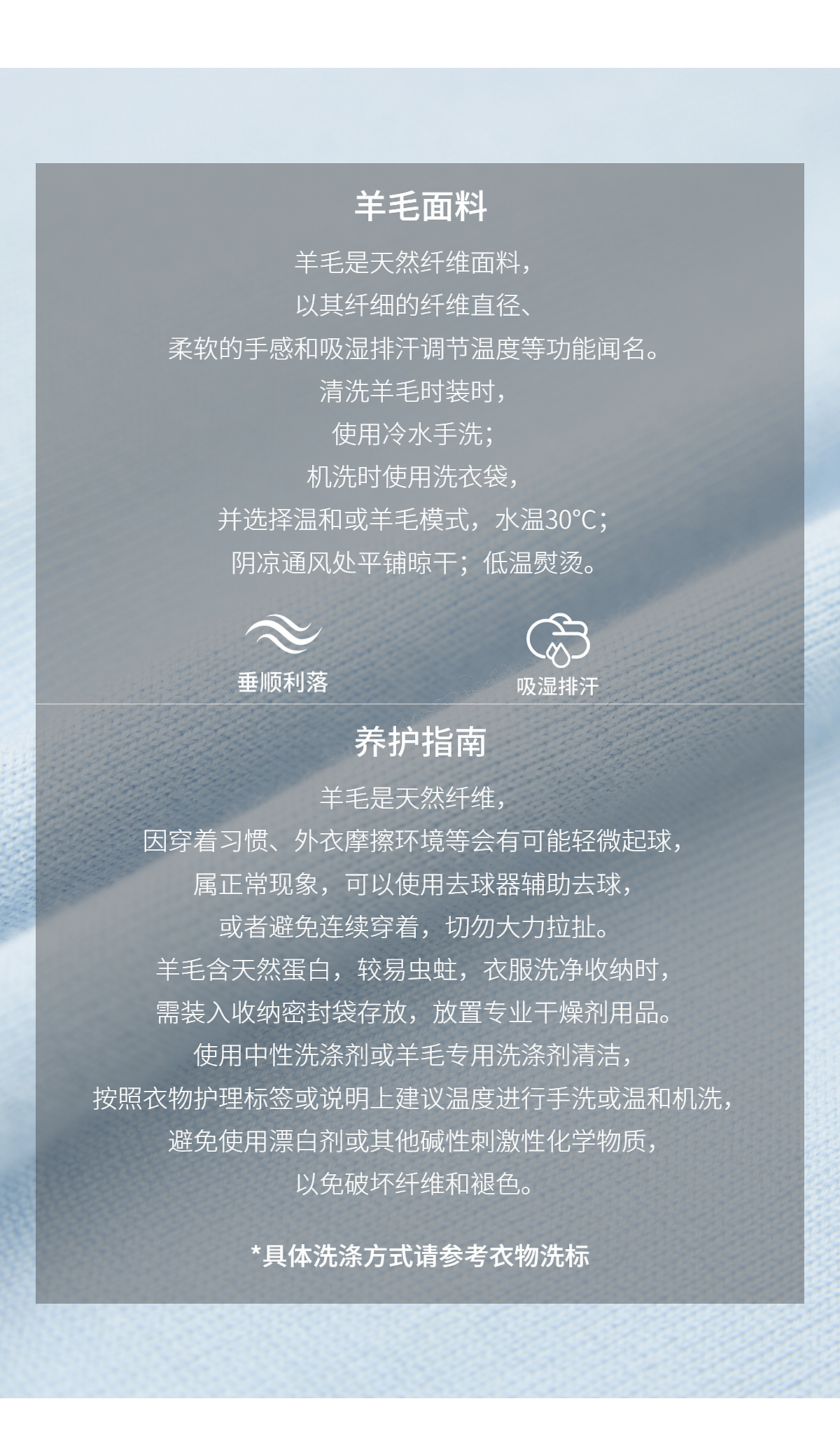 羊毛面料

羊毛是天然纤维面料，
以其纤细的纤维直径、
柔软的手感和吸湿排汗调节温度等功能闻名。
清洗羊毛时装时，
使用冷水手洗；
机洗时使用洗衣袋，
并选择温和或羊毛模式，水温30°C；
阴凉通风处平铺晾干；低温熨烫。

垂顺利落

吸湿排汗

养护指南

羊毛是天然纤维，
因穿着习惯、外衣摩擦环境等会有可能轻微起球，
属正常现象，可以使用去球器辅助去球，
或者避免连续穿着，切勿大力拉扯。
羊毛含天然蛋白，较易虫蛀，衣服洗净收纳时，
需装入收纳密封袋存放，放置专业干燥剂用品。
使用中性洗涤剂或羊毛专用洗涤剂清洁，
按照衣物护理标签或说明上建议温度进行手洗或温和机洗，
避免使用漂白剂或其他碱性刺激性化学物质，
以免破坏纤维和褪色。

*具体洗涤方式请参考衣物洗标